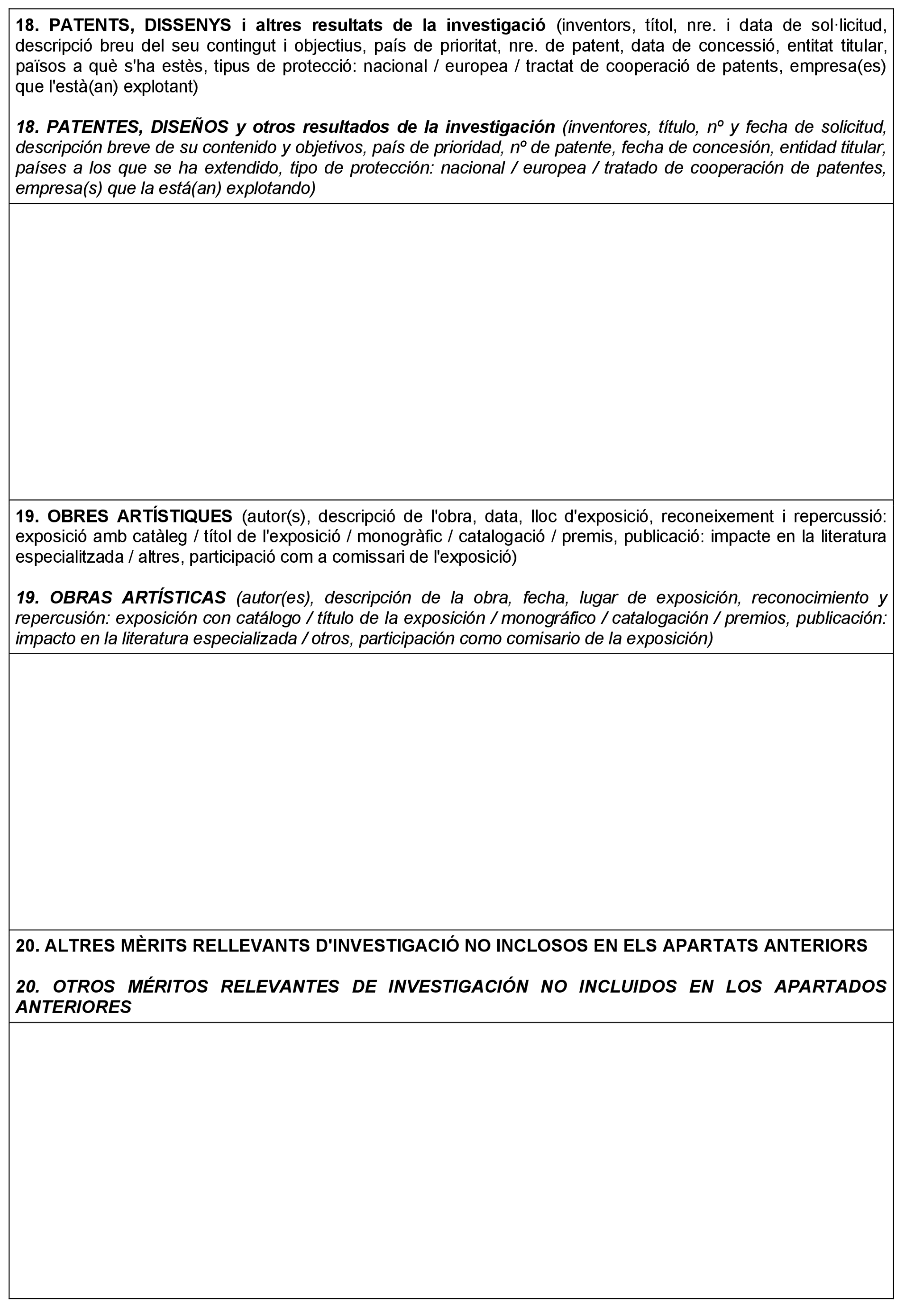 18. PATENTS, DISSENYS i altres resultats de la investigació (inventors, títol, nre. i data de sol·licitud, descripció breu del seu contingut i objectius, país de prioritat, nre. de patent, data de concessió, entitat titular, països a què s'ha estès, tipus de protecció: nacional / europea / tractat de cooperació de patents, empresa(es) que l'està(an) explotant)

18. PATENTES, DISEÑOS y otros resultados de la investigación (inventores, título, nº y fecha de solicitud, descripción breve de su contenido y objetivos, país de prioridad, nº de patente, fecha de concesión, entidad titular, países a los que se ha extendido, tipo de protección: nacional / europea / tratado de cooperación de patentes, empresa(s) que la está(an) explotando)

19. OBRES ARTÍSTIQUES (autor(s), descripció de l'obra, data, lloc d'exposició, reconeixement i repercussió: exposició amb catàleg / títol de l'exposició / monogràfic / catalogació / premis, publicació: impacte en la literatura especialitzada / altres, participació com a comissari de l'exposició)

19. OBRAS ARTÍSTICAS (autor(es), descripción de la obra, fecha, lugar de exposición, reconocimiento y repercusión: exposición con catálogo / título de la exposición / monográfico / catalogación / premios, publicación: impacto en la literatura especializada / otros, participación como comisario de la exposición)

20. ALTRES MÈRITS RELLEVANTS D'INVESTIGACIÓ NO INCLOSOS EN ELS APARTATS ANTERIORS

20. OTROS MÉRITOS RELEVANTES DE INVESTIGACIÓN NO INCLUIDOS EN LOS APARTADOS ANTERIORES